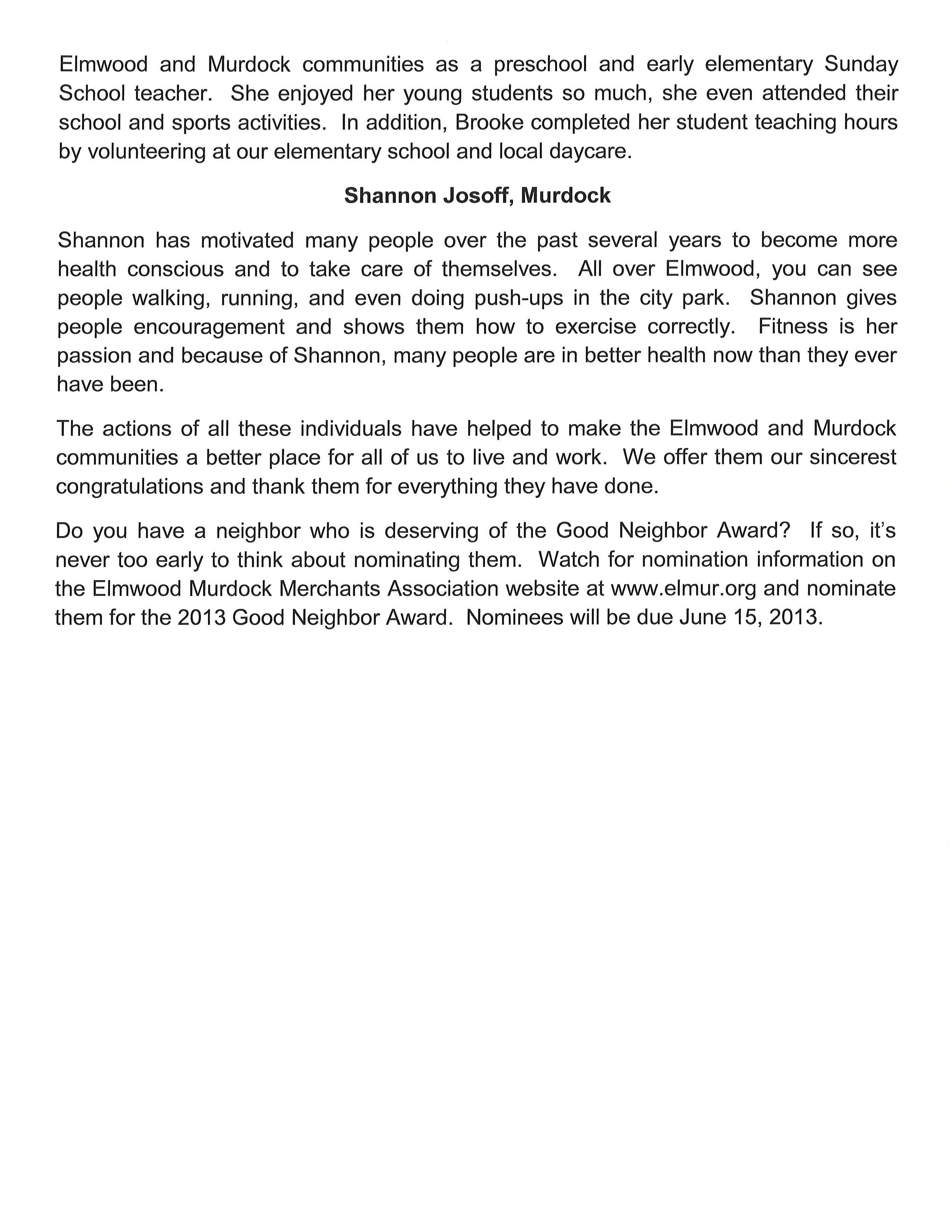 Elmwood and Murdock communities as a preschool and early elementary Sunday School teacher. She enjoyed her young students so much, she even attended their school and sports activities. In addition, Brooke completed her student teaching hours by volunteering at our elementary school and local daycare.

Shannon Josoff, Murdock

Shannon has motivated many people over the past several years to become more health conscious and to take care of themselves. All over Elmwood, you can see people walking, running, and even doing push-ups in the city park. Shannon gives people encouragement and shows them how to exercise correctly. Fitness is her passion and because of Shannon, many people are in better health now than they ever have been.

The actions of all these individuals have helped to make the Elmwood and Murdock communities a better place for all of us to live and work. We offer them our sincerest congratulations and thank them for everything they have done.

Do you have a neighbor who is deserving of the Good Neighbor Award? If so, it's never too early to think about nominating them. Watch for nomination information on the Elmwood Murdock Merchants Association website at www.elmur.org and nominate them for the 2013 Good Neighbor Award. Nominees will be due June 15, 2013.